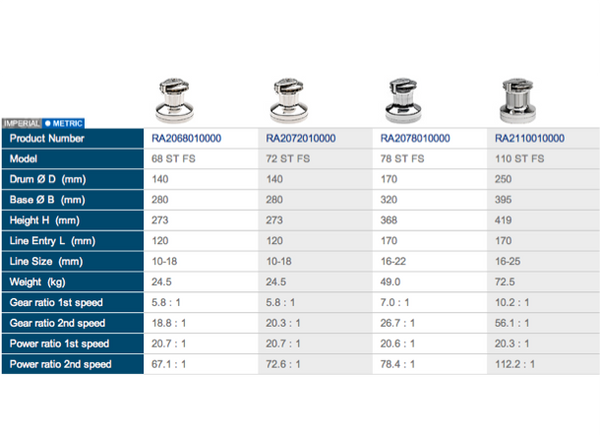 IMPERIAL METRIC

| Product Number | RA2068010000 | RA2072010000 | RA2078010000 | RA2110010000 |
|---|---|---|---|---|
| Model | 68 ST FS | 72 ST FS | 78 ST FS | 110 ST FS |
| Drum Ø D (mm) | 140 | 140 | 170 | 250 |
| Base Ø B (mm) | 280 | 280 | 320 | 395 |
| Height H (mm) | 273 | 273 | 368 | 419 |
| Line Entry L (mm) | 120 | 120 | 170 | 170 |
| Line Size (mm) | 10-18 | 10-18 | 16-22 | 16-25 |
| Weight (kg) | 24.5 | 24.5 | 49.0 | 72.5 |
| Gear ratio 1st speed | 5.8 : 1 | 5.8 : 1 | 7.0 : 1 | 10.2 : 1 |
| Gear ratio 2nd speed | 18.8 : 1 | 20.3 : 1 | 26.7 : 1 | 56.1 : 1 |
| Power ratio 1st speed | 20.7 : 1 | 20.7 : 1 | 20.6 : 1 | 20.3 : 1 |
| Power ratio 2nd speed | 67.1 : 1 | 72.6 : 1 | 78.4 : 1 | 112.2 : 1 |